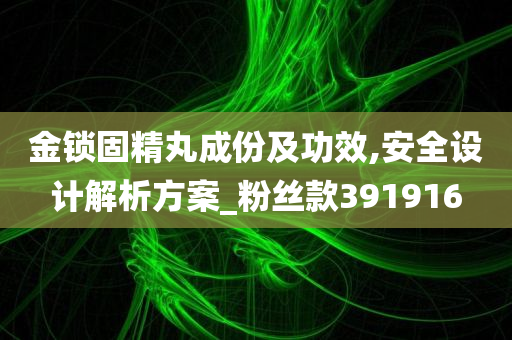 金锁固精丸成份及功效,安全设计解析方案_粉丝款391916